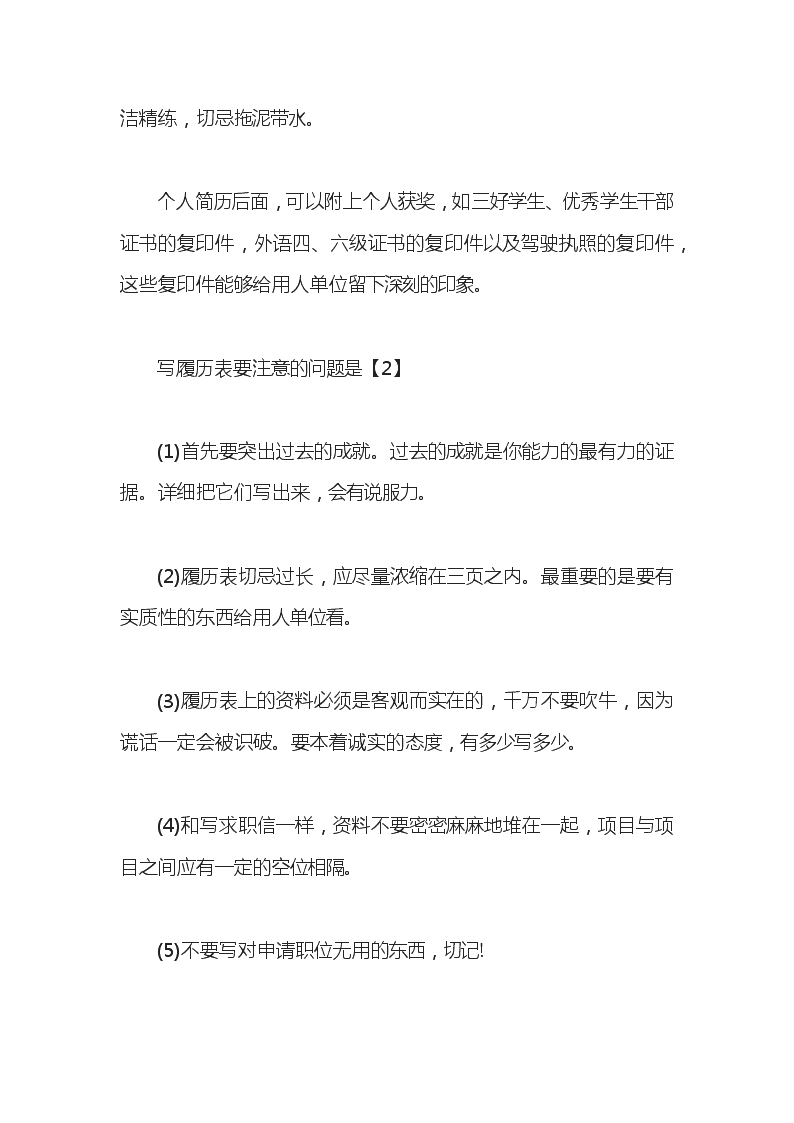 洁精练，切忌拖泥带水。

个人简历后面，可以附上个人获奖，如三好学生、优秀学生干部证书的复印件，外语四、六级证书的复印件以及驾驶执照的复印件，这些复印件能够给用人单位留下深刻的印象。

写履历表要注意的问题是【2】

(1)首先要突出过去的成就。过去的成就是你能力的最有力的证据。详细把它们写出来，会有说服力。

(2)履历表切忌过长，应尽量浓缩在三页之内。最重要的是要有实质性的东西给用人单位看。

(3)履历表上的资料必须是客观而实在的，千万不要吹牛，因为谎话一定会被识破。要本着诚实的态度，有多少写多少。

(4)和写求职信一样，资料不要密密麻麻地堆在一起，项目与项目之间应有一定的空位相隔。

(5)不要写对申请职位无用的东西，切记!